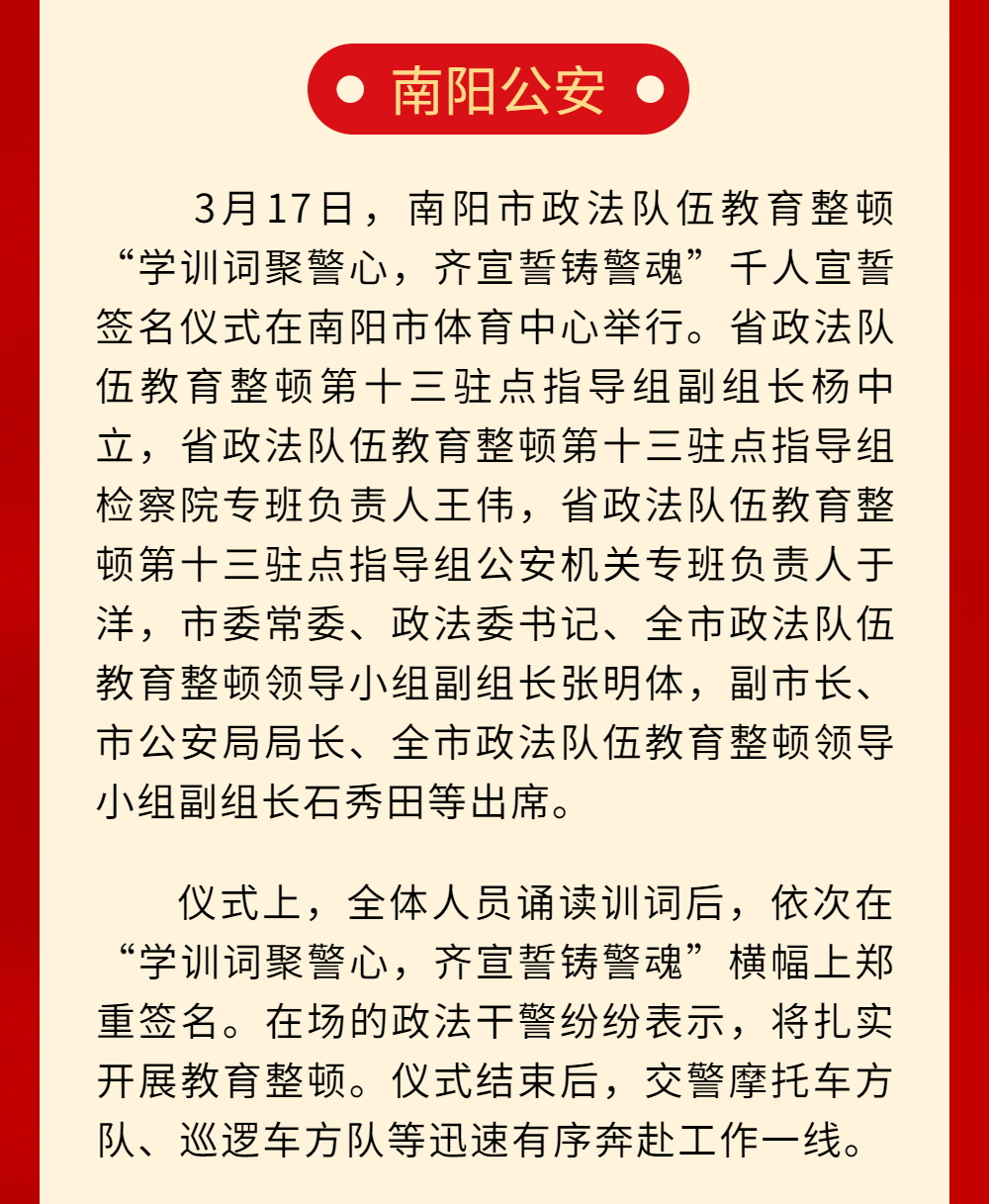 南阳公安

3月17日，南阳市政法队伍教育整顿“学训词聚警心，齐宣誓铸警魂”千人宣誓签名仪式在南阳市体育中心举行。省政法队伍教育整顿第十三驻点指导组副组长杨中立，省政法队伍教育整顿第十三驻点指导组检察院专班负责人王伟，省政法队伍教育整顿第十三驻点指导组公安机关专班负责人于洋，市委常委、政法委书记、全市政法队伍教育整顿领导小组副组长张明体，副市长、市公安局局长、全市政法队伍教育整顿领导小组副组长石秀田等出席。

仪式上，全体人员诵读训词后，依次在“学训词聚警心，齐宣誓铸警魂”横幅上郑重签名。在场的政法干警纷纷表示，将扎实开展教育整顿。仪式结束后，交警摩托车方队、巡逻车方队等迅速有序奔赴工作一线。